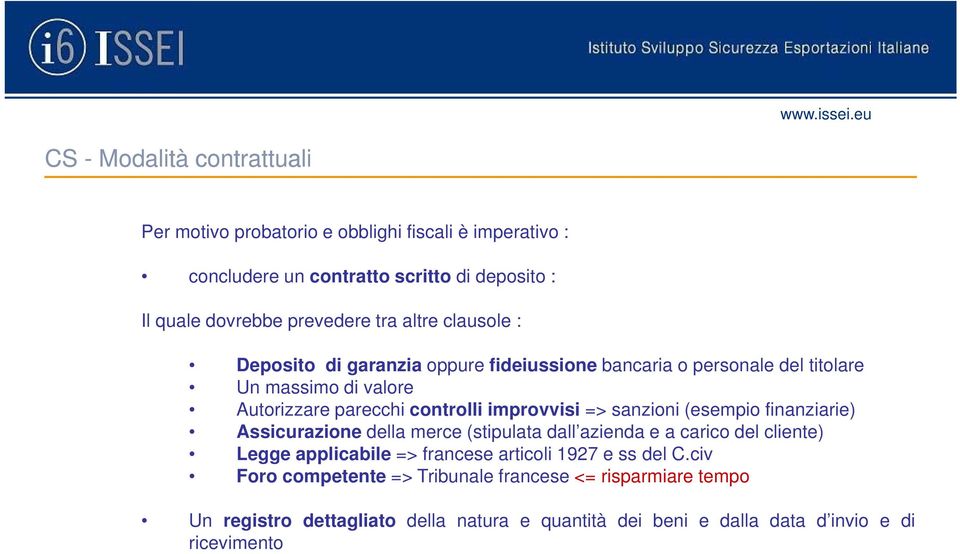 i6 ISSEI

Istituto Sviluppo Sicurezza Esportazioni Italiane

www.issei.eu

CS - Modalità contrattuali

Per motivo probatorio e obblighi fiscali è imperativo :

• concludere un contratto scritto di deposito :

Il quale dovrebbe prevedere tra altre clausole :

• Deposito di garanzia oppure fideiussione bancaria o personale del titolare
• Un massimo di valore
• Autorizzare parecchi controlli improvvisi => sanzioni (esempio finanziarie)
• Assicurazione della merce (stipulata dall'azienda e a carico del cliente)
• Legge applicabile => francese articoli 1927 e ss del C.civ
• Foro competente => Tribunale francese <= risparmiare tempo

• Un registro dettagliato della natura e quantità dei beni e dalla data d'invio e di ricevimento